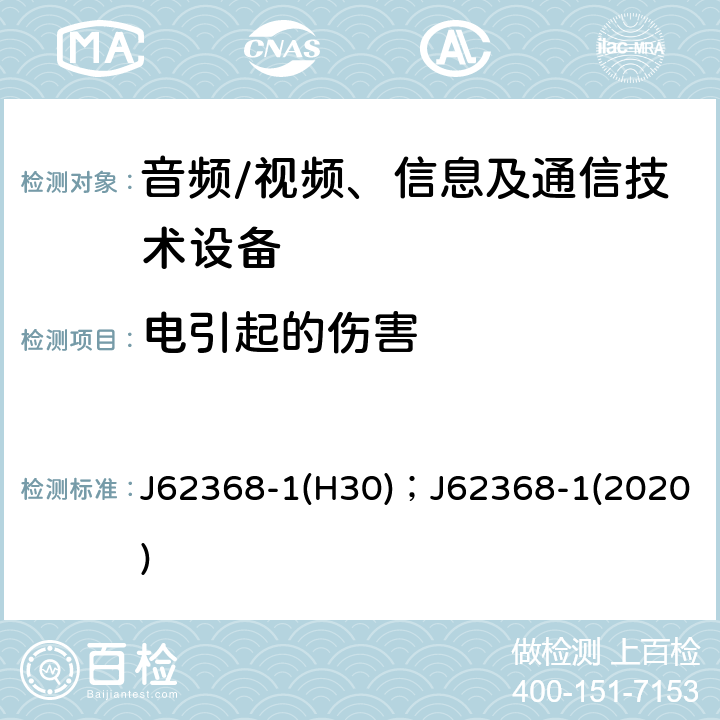 MA CNAS AC ilac-MRA

检测对象： 音频/视频、信息及通信技术设备

检测项目： 电引起的伤害

检测标准： J62368-1(H30)；J62368-1(2020)

百检
Baijiantest.com

做检测 上百检
400-151-7153